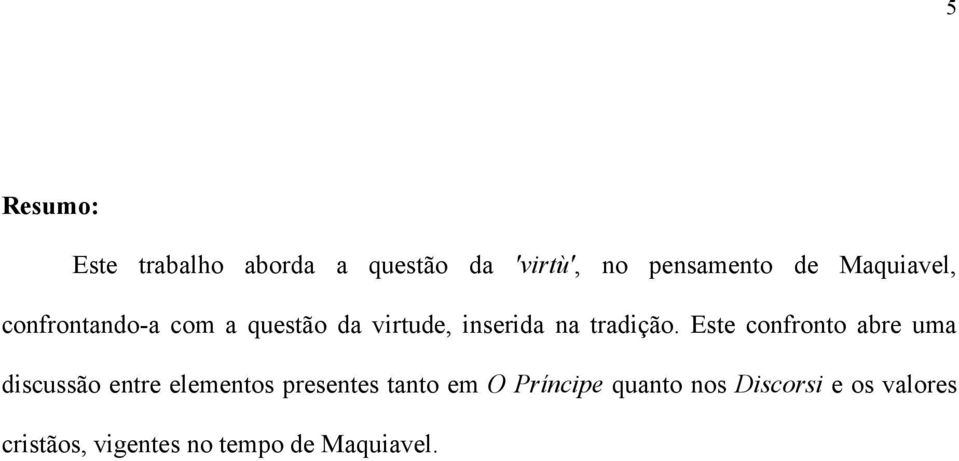 5

Resumo:

Este trabalho aborda a questão da 'virtù', no pensamento de Maquiavel, confrontando-a com a questão da virtude, inserida na tradição. Este confronto abre uma discussão entre elementos presentes tanto em O Príncipe quanto nos Discorsi e os valores cristãos, vigentes no tempo de Maquiavel.